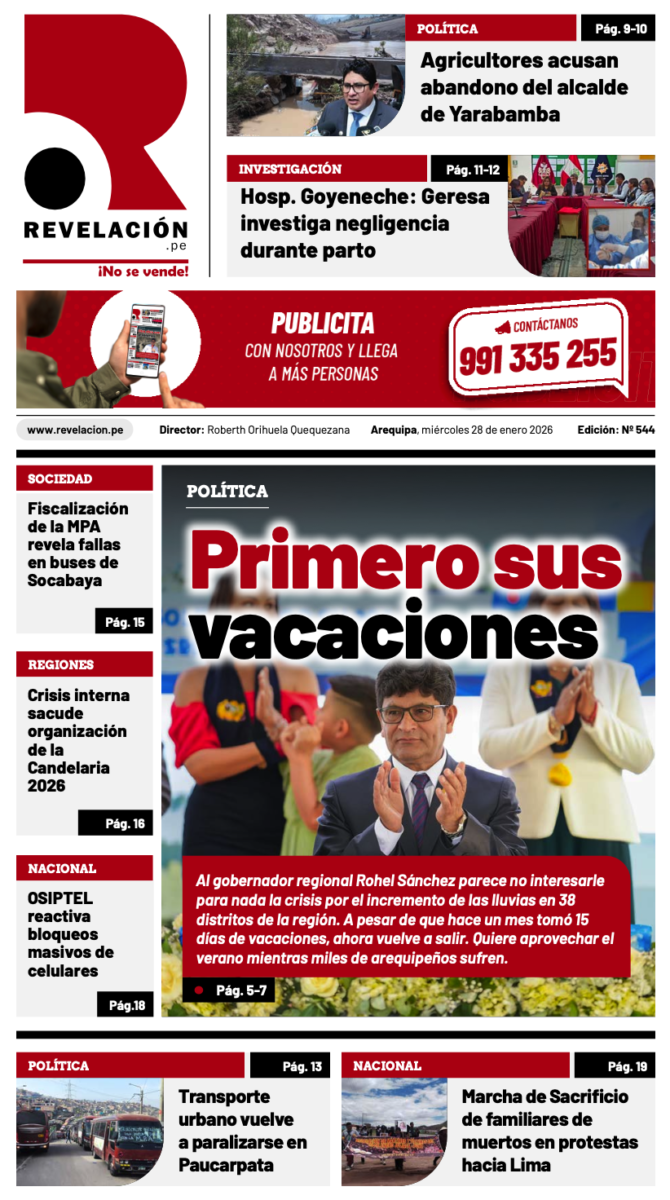 REVELACIÓN
.pe
¡No se vende!

POLÍTICA
Pág. 9-10
Agricultores acusan abandono del alcalde de Yarabamba

INVESTIGACIÓN
Pág. 11-12
Hosp. Goyeneche: Geresa investiga negligencia durante parto

PUBLICITA
CON NOSOTROS Y LLEGA A MÁS PERSONAS
CONTÁCTANOS
991 335 255

www.revelacion.pe Director: Roberth Orihuela Quequezana Arequipa, miércoles 28 de enero 2026 Edición: Nº 544

SOCIEDAD
Fiscalización de la MPA revela fallas en buses de Socabaya
Pág. 15

REGIONES
Crisis interna sacude organización de la Candelaria 2026
Pág. 16

NACIONAL
OSIPTEL reactiva bloqueos masivos de celulares
Pág.18

POLÍTICA
Primero sus vacaciones

Al gobernador regional Rohel Sánchez parece no interesarle para nada la crisis por el incremento de las lluvias en 38 distritos de la región. A pesar de que hace un mes tomó 15 días de vacaciones, ahora vuelve a salir. Quiere aprovechar el verano mientras miles de arequipeños sufren.

Pág. 5-7

POLÍTICA
Pág. 13
Transporte urbano vuelve a paralizarse en Paucarpata

NACIONAL
Pág. 19
Marcha de Sacrificio de familiares de muertos en protestas hacia Lima